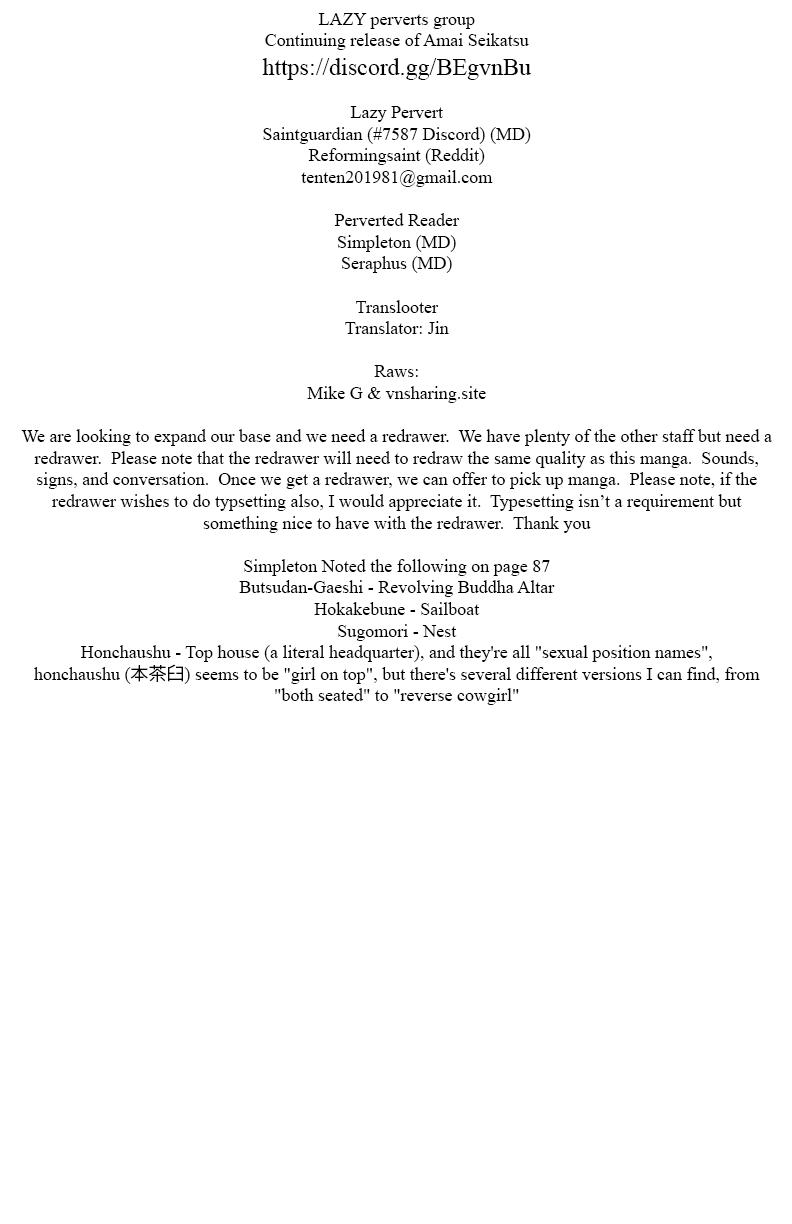 LAZY perverts group
Continuing release of Amai Seikatsu
https://discord.gg/BEgvnBu

Lazy Pervert
Saintguardian (#7587 Discord) (MD)
Reformingsaint (Reddit)
tenten201981@gmail.com

Perverted Reader
Simpleton (MD)
Seraphus (MD)

Translooter
Translator: Jin

Raws:
Mike G & vnsharing.site

We are looking to expand our base and we need a redrawer. We have plenty of the other staff but need a redrawer. Please note that the redrawer will need to redraw the same quality as this manga. Sounds, signs, and conversation. Once we get a redrawer, we can offer to pick up manga. Please note, if the redrawer wishes to do typsetting also, I would appreciate it. Typesetting isn't a requirement but something nice to have with the redrawer. Thank you

Simpleton Noted the following on page 87
Butsudan-Gaeshi - Revolving Buddha Altar
Hokakebune - Sailboat
Sugomori - Nest
Honchaushu - Top house (a literal headquarter), and they're all "sexual position names", honchaushu (本茶臼) seems to be "girl on top", but there's several different versions I can find, from "both seated" to "reverse cowgirl"